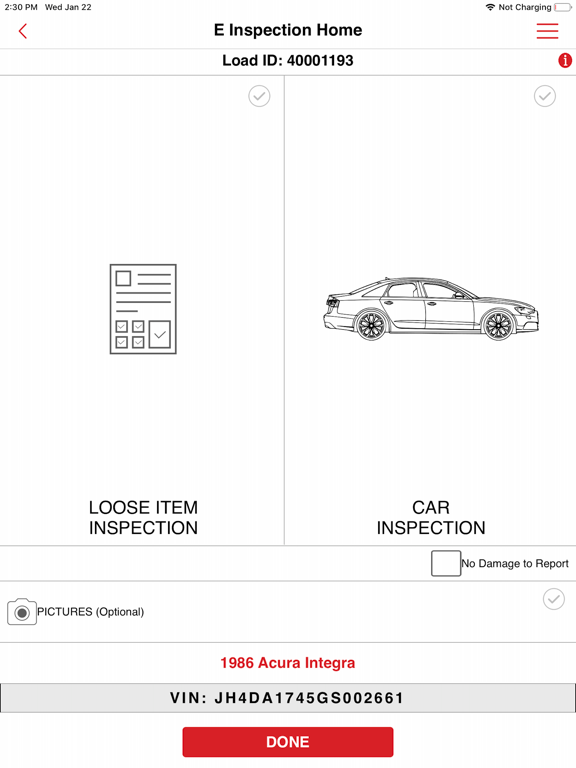 2:30 PM Wed Jan 22
Not Charging

E Inspection Home

Load ID: 40001193

LOOSE ITEM INSPECTION

CAR INSPECTION

No Damage to Report

PICTURES (Optional)

1986 Acura Integra

VIN: JH4DA1745GS002661

DONE